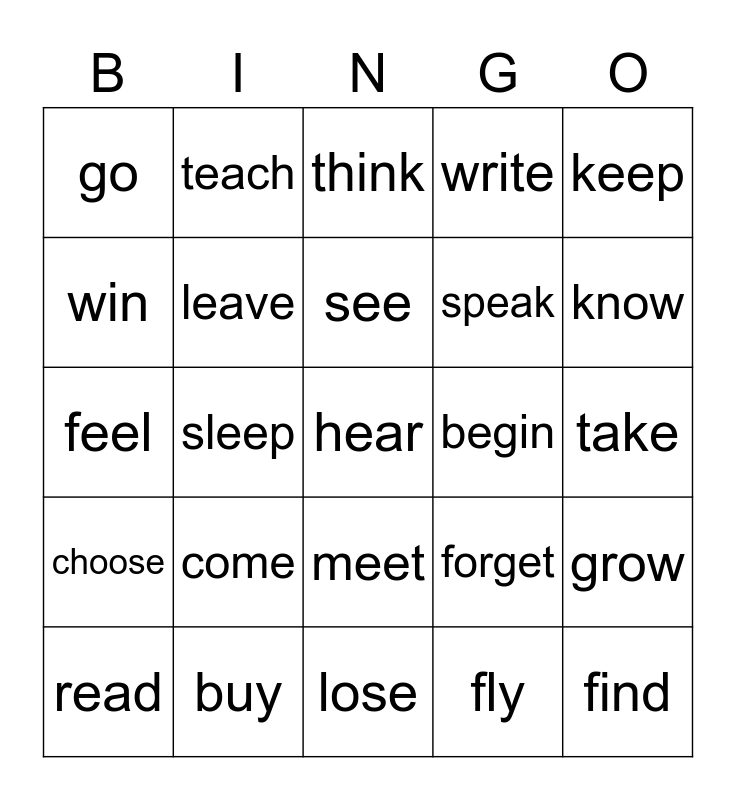 | B | I | N | G | O |
|---|---|---|---|---|
| go | teach | think | write | keep |
| win | leave | see | speak | know |
| feel | sleep | hear | begin | take |
| choose | come | meet | forget | grow |
| read | buy | lose | fly | find |